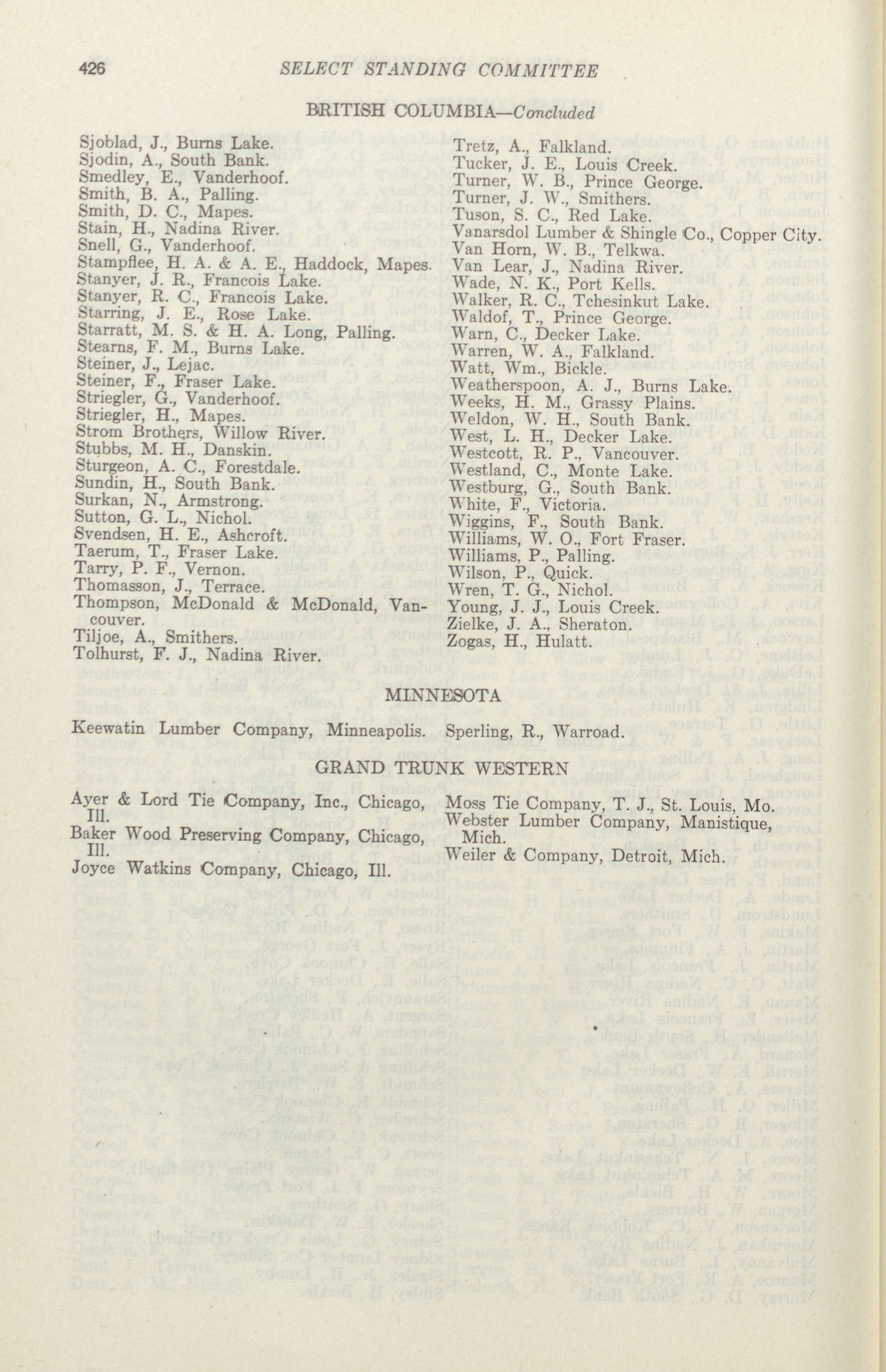 426 SELECT STANDING COMMITTEE

BRITISH COLUMBIA—Concluded

Sjoblad, J., Burns Lake.
Sjodin, A., South Bank.
Smedley, E., Vanderhoof.
Smith, B. A., Palling.
Smith, D. C., Mapes.
Stain, H., Nadina River.
Snell, G., Vanderhoof.
Stampflee, H. A. & A. E., Haddock, Mapes.
Stanyer, J. R., Francois Lake.
Stanyer, R. C., Francois Lake.
Starring, J. E., Rose Lake.
Starratt, M. S. & H. A. Long, Palling.
Stearns, F. M., Burns Lake.
Steiner, J., Lejac.
Steiner, F., Fraser Lake.
Striegler, G., Vanderhoof.
Striegler, H., Mapes.
Strom Brothers, Willow River.
Stubbs, M. H., Danskin.
Sturgeon, A. C., Forestdale.
Sundin, H., South Bank.
Surkan, N., Armstrong.
Sutton, G. L., Nichol.
Svendsen, H. E., Ashcroft.
Taerum, T., Fraser Lake.
Tarry, P. F., Vernon.
Thomasson, J., Terrace.
Thompson, McDonald & McDonald, Vancouver.
Tiljoe, A., Smithers.
Tolhurst, F. J., Nadina River.

Tretz, A., Falkland.
Tucker, J. E., Louis Creek.
Turner, W. B., Prince George.
Turner, J. W., Smithers.
Tuson, S. C., Red Lake.
Vanarsdol Lumber & Shingle Co., Copper City.
Van Horn, W. B., Telkwa.
Van Lear, J., Nadina River.
Wade, N. K., Port Kells.
Walker, R. C., Tchesinkut Lake.
Waldof, T., Prince George.
Warn, C., Decker Lake.
Warren, W. A., Falkland.
Watt, Wm., Bickle.
Weatherspoon, A. J., Burns Lake.
Weeks, H. M., Grassy Plains.
Weldon, W. H., South Bank.
West, L. H., Decker Lake.
Westcott, R. P., Vancouver.
Westland, C., Monte Lake.
Westburg, G., South Bank.
White, F., Victoria.
Wiggins, F., South Bank.
Williams, W. O., Fort Fraser.
Williams, P., Palling.
Wilson, P., Quick.
Wren, T. G., Nichol.
Young, J. J., Louis Creek.
Zielke, J. A., Sheraton.
Zogas, H., Hulatt.

MINNESOTA

Keewatin Lumber Company, Minneapolis.

Sperling, R., Warroad.

GRAND TRUNK WESTERN

Ayer & Lord Tie Company, Inc., Chicago, Ill.
Baker Wood Preserving Company, Chicago, Ill.
Joyce Watkins Company, Chicago, Ill.

Moss Tie Company, T. J., St. Louis, Mo.
Webster Lumber Company, Manistique, Mich.
Weiler & Company, Detroit, Mich.